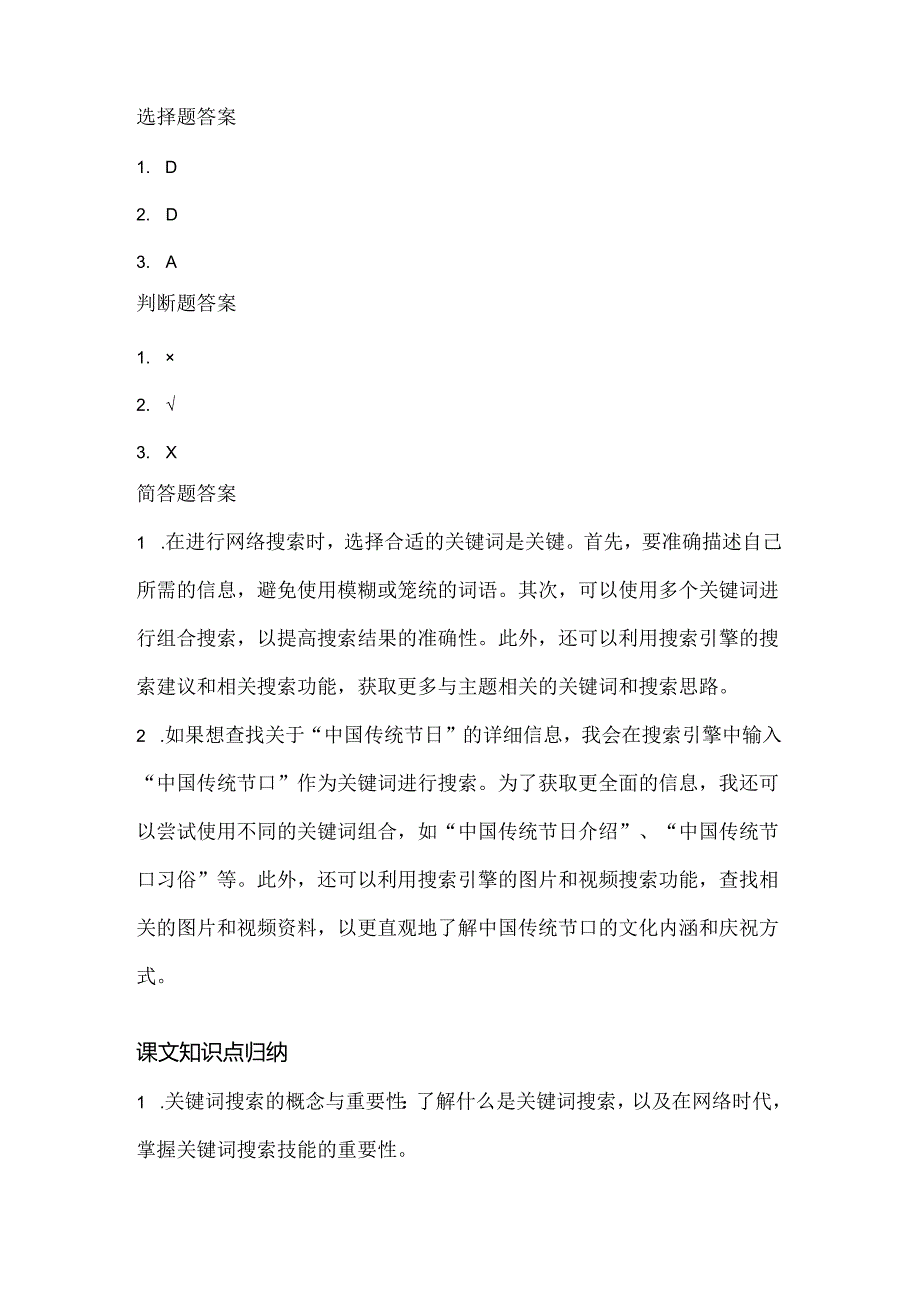 选择题答案

1. D

2. D

3. A

判断题答案

1. ×

2. √

3. X

简答题答案

1 .在进行网络搜索时，选择合适的关键词是关键。首先，要准确描述自己所需的信息，避免使用模糊或笼统的词语。其次，可以使用多个关键词进行组合搜索，以提高搜索结果的准确性。此外，还可以利用搜索引擎的搜索建议和相关搜索功能，获取更多与主题相关的关键词和搜索思路。

2 .如果想查找关于“中国传统节日”的详细信息，我会在搜索引擎中输入“中国传统节口”作为关键词进行搜索。为了获取更全面的信息，我还可以尝试使用不同的关键词组合，如“中国传统节日介绍”、“中国传统节口习俗”等。此外，还可以利用搜索引擎的图片和视频搜索功能，查找相关的图片和视频资料，以更直观地了解中国传统节口的文化内涵和庆祝方式。

课文知识点归纳

1 .关键词搜索的概念与重要性：了解什么是关键词搜索，以及在网络时代，掌握关键词搜索技能的重要性。